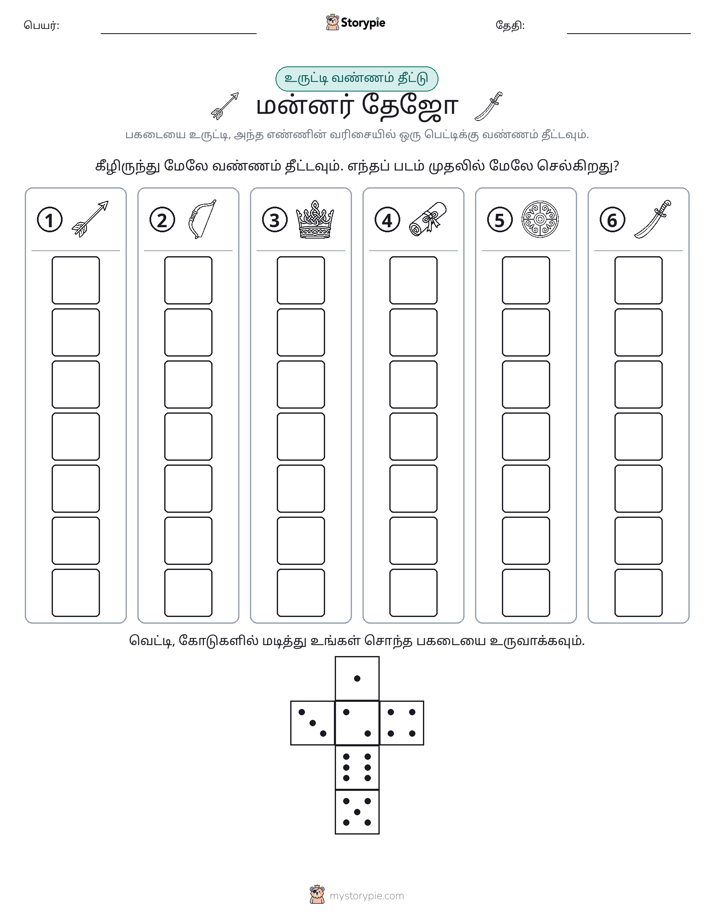 பெயர்: ____ Storypie தேதி: ____

உருட்டி வண்ணம் தீட்டு

மன்னர் தேஜோ

பகடையை உருட்டி, அந்த எண்ணின் வரிசையில் ஒரு பெட்டிக்கு வண்ணம் தீட்டவும்.

கீழிருந்து மேலே வண்ணம் தீட்டவும். எந்தப் படம் முதலில் மேலே செல்கிறது?

1 2 3 4 5 6

வெட்டி, கோடுகளில் மடித்து உங்கள் சொந்த பகடையை உருவாக்கவும்.

mystorypie.com